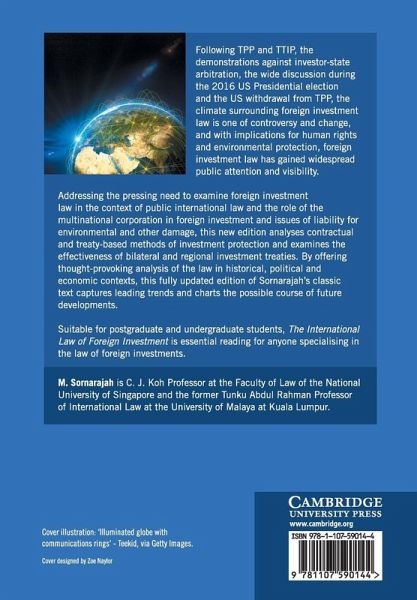 Following TPP and TTIP, the demonstrations against investor-state arbitration, the wide discussion during the 2016 US Presidential election and the US withdrawal from TPP, the climate surrounding foreign investment law is one of controversy and change, and with implications for human rights and environmental protection, foreign investment law has gained widespread public attention and visibility.

Addressing the pressing need to examine foreign investment law in the context of public international law and the role of the multinational corporation in foreign investment and issues of liability for environmental and other damage, this new edition analyses contractual and treaty-based methods of investment protection and examines the effectiveness of bilateral and regional investment treaties. By offering thought-provoking analysis of the law in historical, political and economic contexts, this fully updated edition of Sornarajah's classic text captures leading trends and charts the possible course of future developments.

Suitable for postgraduate and undergraduate students, The International Law of Foreign Investment is essential reading for anyone specialising in the law of foreign investments.

M. Sornarajah is C. J. Koh Professor at the Faculty of Law of the National University of Singapore and the former Tunku Abdul Rahman Professor of International Law at the University of Malaya at Kuala Lumpur.

Cover illustration: 'Illuminated globe with communications rings' - Teekid, via Getty Images.

Cover designed by Zoe Naylor

CAMBRIDGE
UNIVERSITY PRESS
www.cambridge.org

ISBN 978-1-107-59014-4

9 781107 590144 >